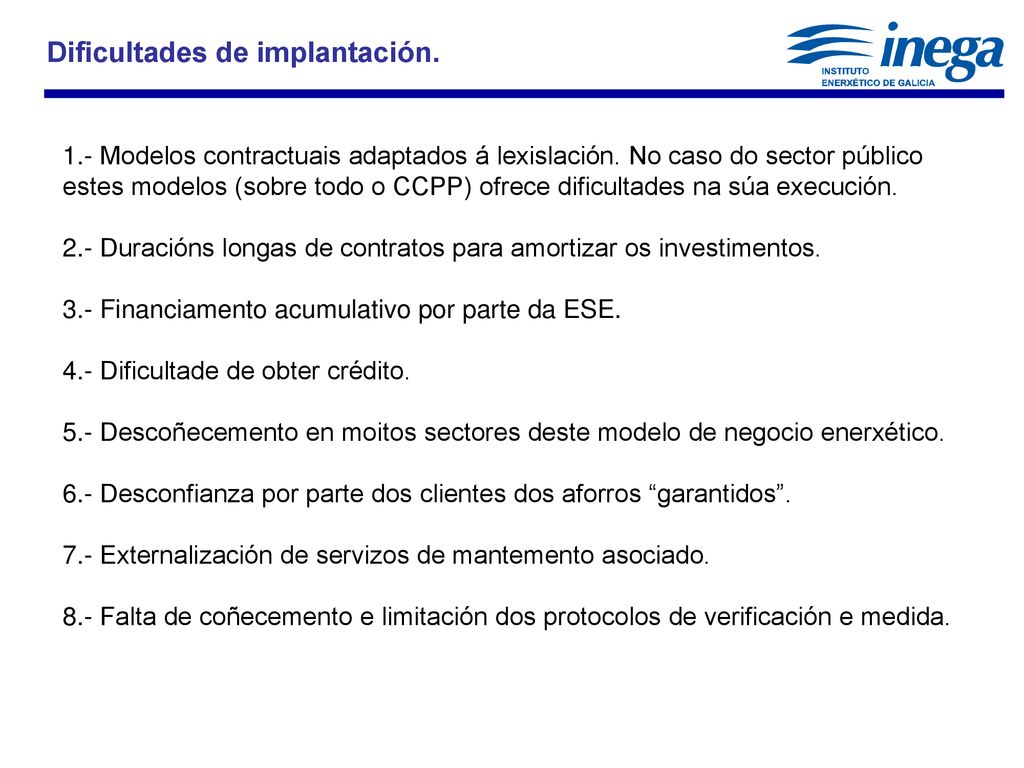 Dificultades de implantación.

inega
INSTITUTO
ENERXÉTICO DE GALICIA

1.- Modelos contractuais adaptados á lexislación. No caso do sector público estes modelos (sobre todo o CCPP) ofrece dificultades na súa execución.

2.- Duracións longas de contratos para amortizar os investimentos.

3.- Financiamento acumulativo por parte da ESE.

4.- Dificultade de obter crédito.

5.- Descoñecemento en moitos sectores deste modelo de negocio enerxético.

6.- Desconfianza por parte dos clientes dos aforros “garantidos”.

7.- Externalización de servizos de mantemento asociado.

8.- Falta de coñecemento e limitación dos protocolos de verificación e medida.